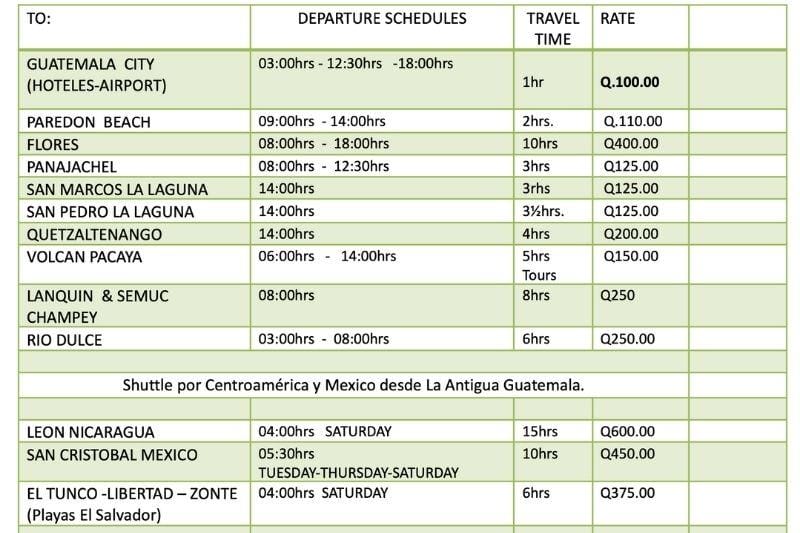 | TO: | DEPARTURE SCHEDULES | TRAVEL TIME | RATE | |
|---|---|---|---|---|
| GUATEMALA CITY (HOTELES-AIRPORT) | 03:00hrs - 12:30hrs -18:00hrs | 1hr | Q.100.00 | |
| PAREDON BEACH | 09:00hrs - 14:00hrs | 2hrs. | Q.110.00 | |
| FLORES | 08:00hrs - 18:00hrs | 10hrs | Q400.00 | |
| PANAJACHEL | 08:00hrs - 12:30hrs | 3hrs | Q125.00 | |
| SAN MARCOS LA LAGUNA | 14:00hrs | 3rhs | Q125.00 | |
| SAN PEDRO LA LAGUNA | 14:00hrs | 3½hrs. | Q125.00 | |
| QUETZALTENANGO | 14:00hrs | 4hrs | Q200.00 | |
| VOLCAN PACAYA | 06:00hrs - 14:00hrs | 5hrs Tours | Q150.00 | |
| LANQUIN & SEMUC CHAMPEY | 08:00hrs | 8hrs | Q250 | |
| RIO DULCE | 03:00hrs - 08:00hrs | 6hrs | Q250.00 | |
| | | | | |
| Shuttle por Centroamérica y Mexico desde La Antigua Guatemala. | | | | |
| | | | | |
| LEON NICARAGUA | 04:00hrs SATURDAY | 15hrs | Q600.00 | |
| SAN CRISTOBAL MEXICO | 05:30hrs TUESDAY-THURSDAY-SATURDAY | 10hrs | Q450.00 | |
| EL TUNCO -LIBERTAD – ZONTE (Playas El Salvador) | 04:00hrs SATURDAY | 6hrs | Q375.00 | |